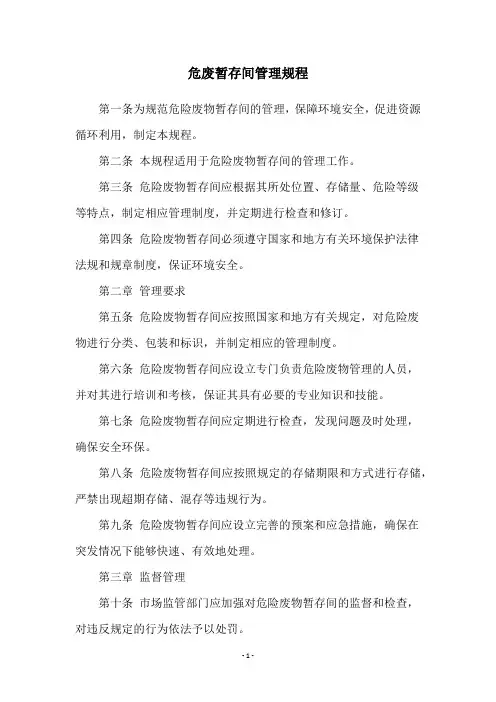 危废暂存间管理规程

第一条为规范危险废物暂存间的管理，保障环境安全，促进资源循环利用，制定本规程。

第二条 本规程适用于危险废物暂存间的管理工作。

第三条 危险废物暂存间应根据其所处位置、存储量、危险等级等特点，制定相应管理制度，并定期进行检查和修订。

第四条 危险废物暂存间必须遵守国家和地方有关环境保护法律法规和规章制度，保证环境安全。

第二章 管理要求

第五条 危险废物暂存间应按照国家和地方有关规定，对危险废物进行分类、包装和标识，并制定相应的管理制度。

第六条 危险废物暂存间应设立专门负责危险废物管理的人员，并对其进行培训和考核，保证其具有必要的专业知识和技能。

第七条 危险废物暂存间应定期进行检查，发现问题及时处理，确保安全环保。

第八条 危险废物暂存间应按照规定的存储期限和方式进行存储，严禁出现超期存储、混存等违规行为。

第九条 危险废物暂存间应设立完善的预案和应急措施，确保在突发情况下能够快速、有效地处理。

第三章 监督管理

第十条 市场监管部门应加强对危险废物暂存间的监督和检查，对违反规定的行为依法予以处罚。

- 1 -